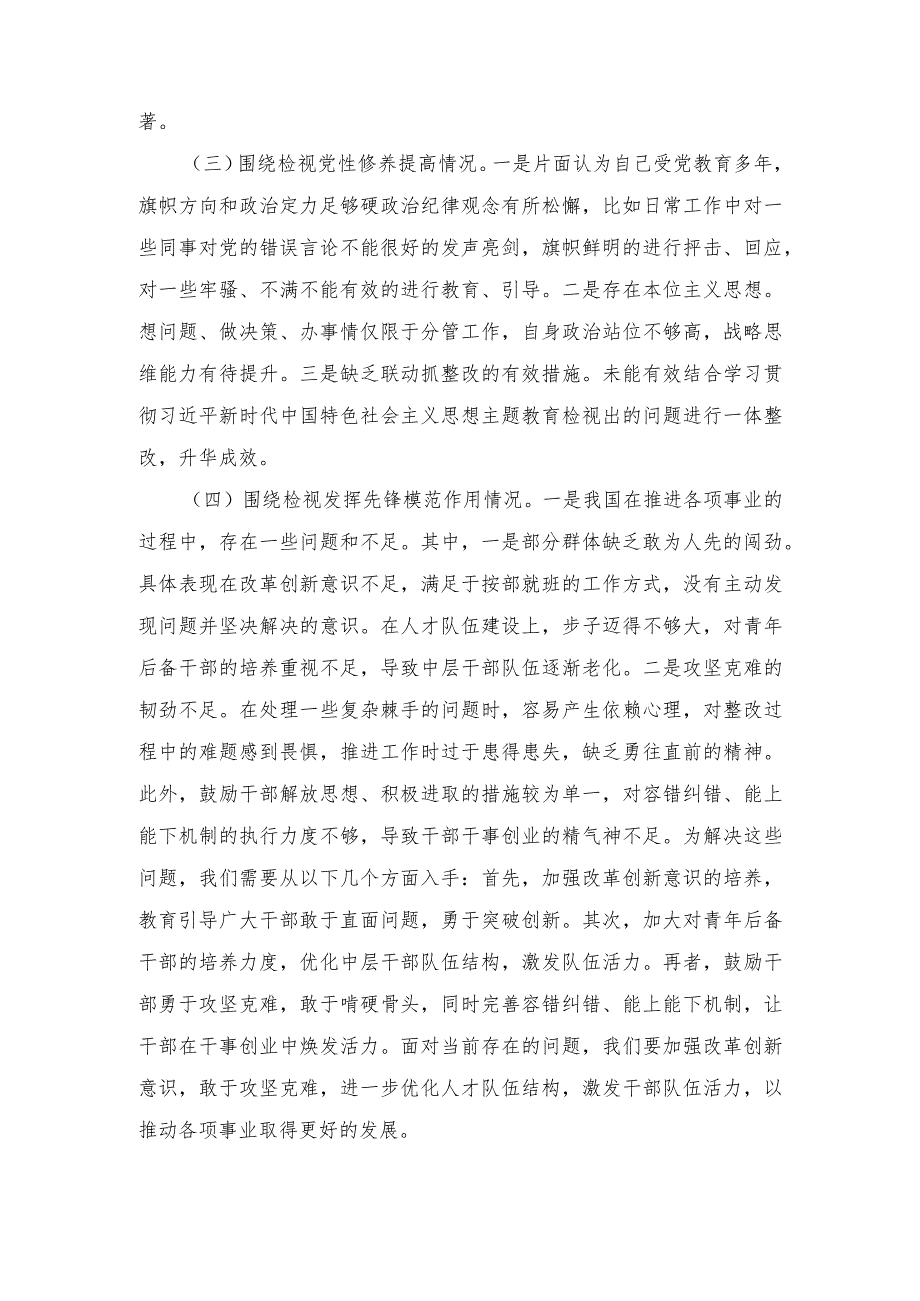 著。

（三）围绕检视党性修养提高情况。一是片面认为自己受党教育多年，旗帜方向和政治定力足够硬政治纪律观念有所松懈，比如日常工作中对一些同事对党的错误言论不能很好的发声亮剑，旗帜鲜明的进行抨击、回应，对一些牢骚、不满不能有效的进行教育、引导。二是存在本位主义思想。想问题、做决策、办事情仅限于分管工作，自身政治站位不够高，战略思维能力有待提升。三是缺乏联动抓整改的有效措施。未能有效结合学习贯彻习近平新时代中国特色社会主义思想主题教育检视出的问题进行一体整改，升华成效。

（四）围绕检视发挥先锋模范作用情况。一是我国在推进各项事业的过程中，存在一些问题和不足。其中，一是部分群体缺乏敢为人先的闯劲。具体表现在改革创新意识不足，满足于按部就班的工作方式，没有主动发现问题并坚决解决的意识。在人才队伍建设上，步子迈得不够大，对青年后备干部的培养重视不足，导致中层干部队伍逐渐老化。二是攻坚克难的韧劲不足。在处理一些复杂棘手的问题时，容易产生依赖心理，对整改过程中的难题感到畏惧，推进工作时过于患得患失，缺乏勇往直前的精神。此外，鼓励干部解放思想、积极进取的措施较为单一，对容错纠错、能上能下机制的执行力度不够，导致干部干事创业的精气神不足。为解决这些问题，我们需要从以下几个方面入手：首先，加强改革创新意识的培养，教育引导广大干部敢于直面问题，勇于突破创新。其次，加大对青年后备干部的培养力度，优化中层干部队伍结构，激发队伍活力。再者，鼓励干部勇于攻坚克难，敢于啃硬骨头，同时完善容错纠错、能上能下机制，让干部在干事创业中焕发活力。面对当前存在的问题，我们要加强改革创新意识，敢于攻坚克难，进一步优化人才队伍结构，激发干部队伍活力，以推动各项事业取得更好的发展。